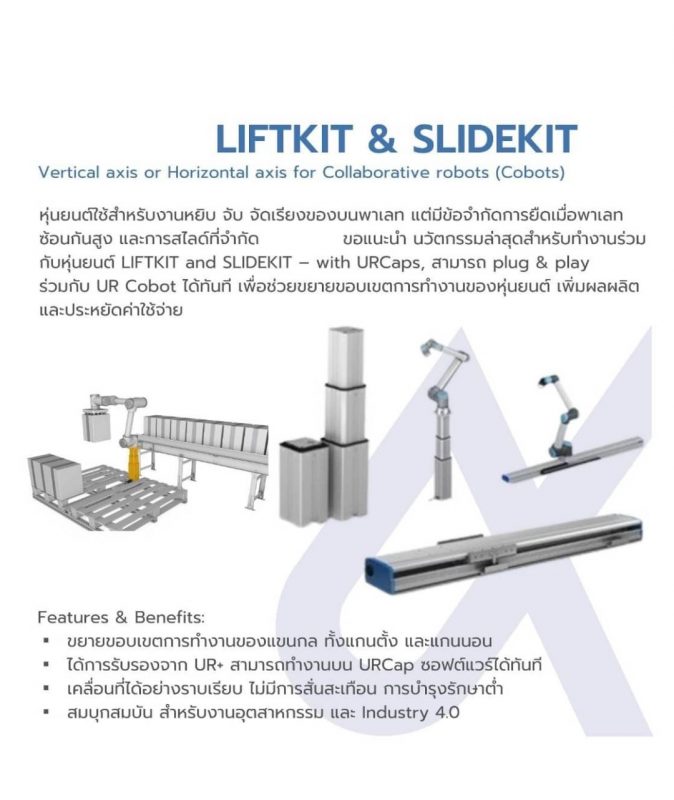 LIFTKIT & SLIDEKIT
Vertical axis or Horizontal axis for Collaborative robots (Cobots)

หุ่นยนต์ใช้สำหรับงานหยิบ จับ จัดเรียงของบนพาเลท แต่มีข้อจำกัดการยืดเมื่อพาเลทซ้อนกันสูง และการสไลด์ที่จำกัด ขอแนะนำ นวัตกรรมล่าสุดสำหรับทำงานร่วมกับหุ่นยนต์ LIFTKIT and SLIDEKIT – with URCaps, สามารถ plug & play ร่วมกับ UR Cobot ได้ทันที เพื่อช่วยขยายขอบเขตการทำงานของหุ่นยนต์ เพิ่มผลผลิต และประหยัดค่าใช้จ่าย

Features & Benefits:
▪ ขยายขอบเขตการทำงานของแขนกล ทั้งแกนตั้ง และแกนนอน
▪ ได้การรับรองจาก UR+ สามารถทำงานบน URCap ซอฟต์แวร์ได้ทันที
▪ เคลื่อนที่ได้อย่างราบเรียบ ไม่มีการสั่นสะเทือน การบำรุงรักษาต่ำ
▪ สมบุกสมบัน สำหรับงานอุตสาหกรรม และ Industry 4.0